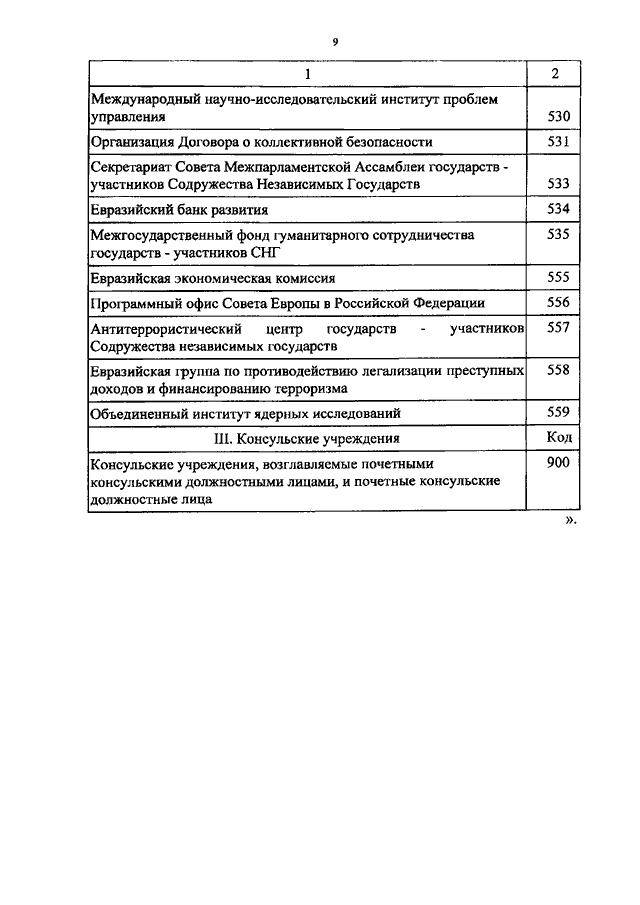 9

| 1 | 2 |
|---|---|
| Международный научно-исследовательский институт проблем управления | 530 |
| Организация Договора о коллективной безопасности | 531 |
| Секретариат Совета Межпарламентской Ассамблеи государств - участников Содружества Независимых Государств | 533 |
| Евразийский банк развития | 534 |
| Межгосударственный фонд гуманитарного сотрудничества государств - участников СНГ | 535 |
| Евразийская экономическая комиссия | 555 |
| Программный офис Совета Европы в Российской Федерации | 556 |
| Антитеррористический центр государств - участников Содружества независимых государств | 557 |
| Евразийская группа по противодействию легализации преступных доходов и финансированию терроризма | 558 |
| Объединенный институт ядерных исследований | 559 |
| III. Консульские учреждения | Код |
| Консульские учреждения, возглавляемые почетными консульскими должностными лицами, и почетные консульские должностные лица | 900 |

».